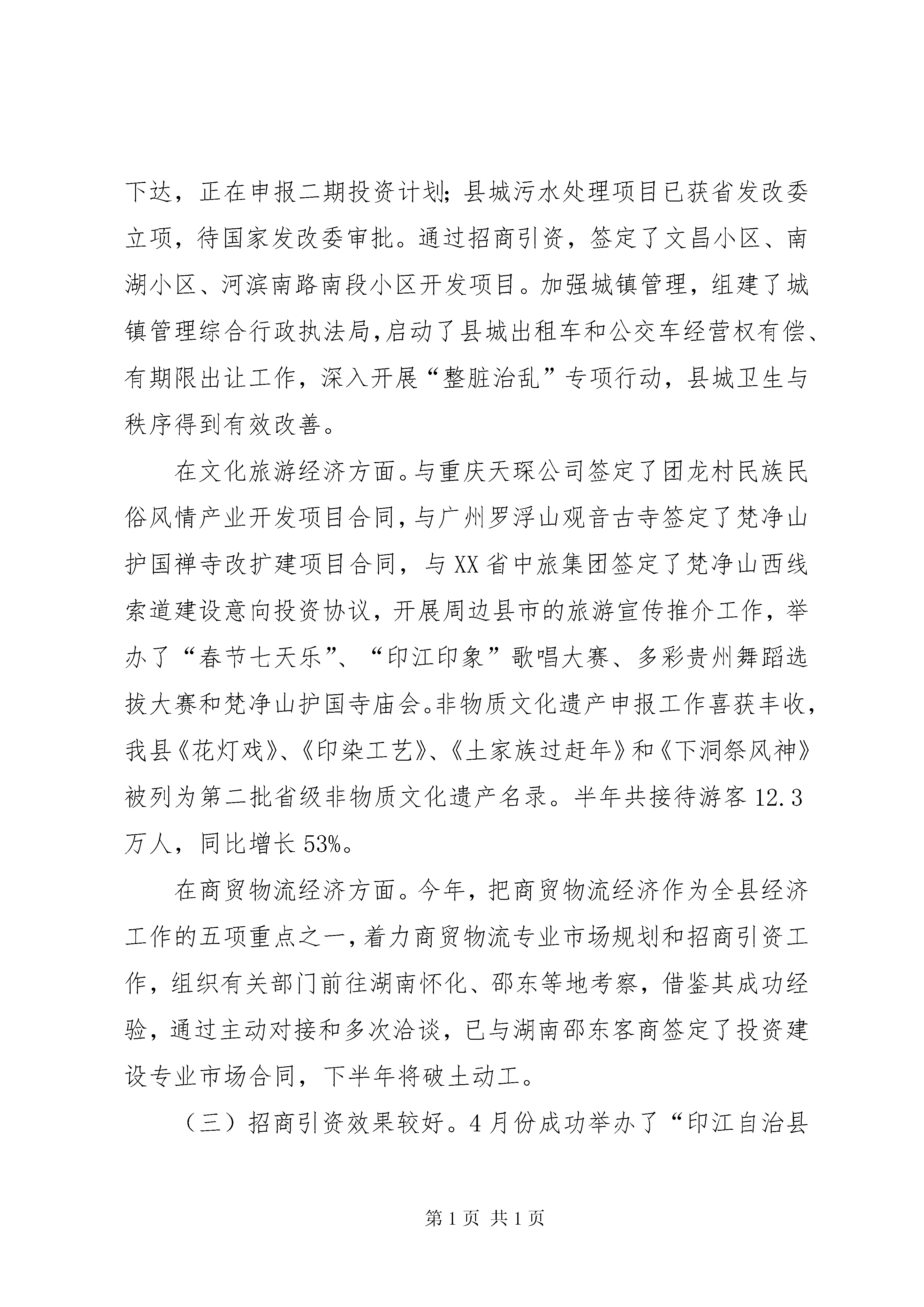 下达，正在申报二期投资计划；县城污水处理项目已获省发改委立项，待国家发改委审批。通过招商引资，签定了文昌小区、南湖小区、河滨南路南段小区开发项目。加强城镇管理，组建了城镇管理综合行政执法局，启动了县城出租车和公交车经营权有偿、有期限出让工作，深入开展“整脏治乱”专项行动，县城卫生与秩序得到有效改善。

在文化旅游经济方面。与重庆天琛公司签定了团龙村民族民俗风情产业开发项目合同，与广州罗浮山观音古寺签定了梵净山护国禅寺改扩建项目合同，与XX省中旅集团签定了梵净山西线索道建设意向投资协议，开展周边县市的旅游宣传推介工作，举办了“春节七天乐”、“印江印象”歌唱大赛、多彩贵州舞蹈选拔大赛和梵净山护国寺庙会。非物质文化遗产申报工作喜获丰收，我县《花灯戏》、《印染工艺》、《土家族过赶年》和《下洞祭风神》被列为第二批省级非物质文化遗产名录。半年共接待游客12.3万人，同比增长53%。

在商贸物流经济方面。今年，把商贸物流经济作为全县经济工作的五项重点之一，着力商贸物流专业市场规划和招商引资工作，组织有关部门前往湖南怀化、邵东等地考察，借鉴其成功经验，通过主动对接和多次洽谈，已与湖南邵东客商签定了投资建设专业市场合同，下半年将破土动工。

（三）招商引资效果较好。4月份成功举办了“印江自治县

第1页 共1页